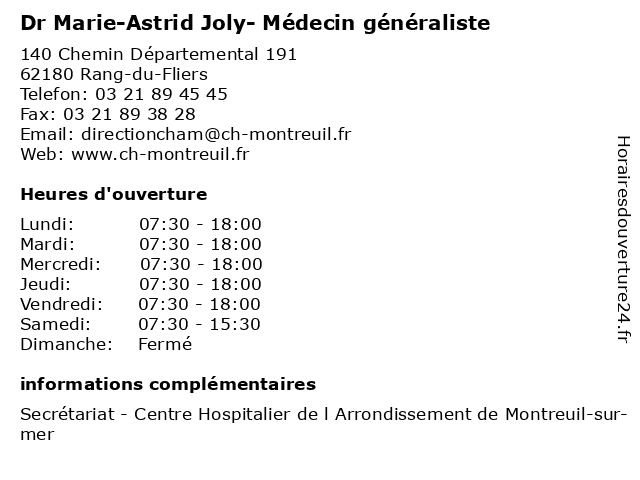 Dr Marie-Astrid Joly- Médecin généraliste

140 Chemin Départemental 191
62180 Rang-du-Fliers
Telefon: 03 21 89 45 45
Fax: 03 21 89 38 28
Email: directioncham@ch-montreuil.fr
Web: www.ch-montreuil.fr

Heures d'ouverture

| | |
|---|---|
| Lundi: | 07:30 - 18:00 |
| Mardi: | 07:30 - 18:00 |
| Mercredi: | 07:30 - 18:00 |
| Jeudi: | 07:30 - 18:00 |
| Vendredi: | 07:30 - 18:00 |
| Samedi: | 07:30 - 15:30 |
| Dimanche: | Fermé |

informations complémentaires

Secrétariat - Centre Hospitalier de l Arrondissement de Montreuil-sur-mer

Horairesdouverture24.fr